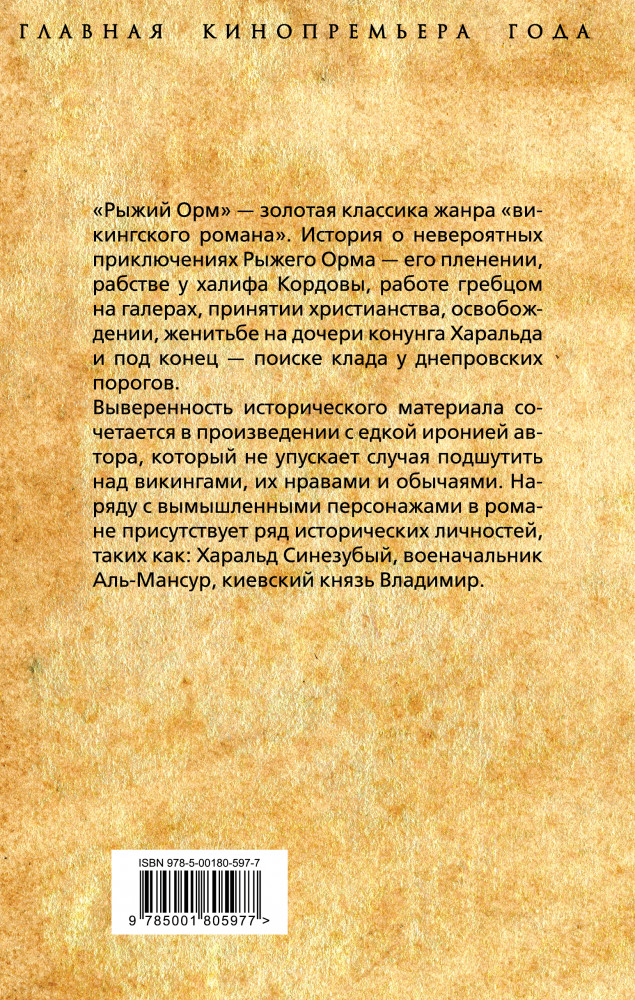 ГЛАВНАЯ КИНОПРЕМЬЕРА ГОДА

«Рыжий Орм» — золотая классика жанра «викингского романа». История о невероятных приключениях Рыжего Орма — его пленении, рабстве у халифа Кордовы, работе гребцом на галерах, принятии христианства, освобождении, женитьбе на дочери конунга Харальда и под конец — поиске клада у днепровских порогов.

Выверенность исторического материала сочетается в произведении с едкой иронией автора, который не упускает случая подшутить над викингами, их нравами и обычаями. Наряду с вымышленными персонажами в романе присутствует ряд исторических личностей, таких как: Харальд Синезубый, военачальник Аль-Мансур, киевский князь Владимир.

ISBN 978-5-00180-597-7

9 785001 805977 >